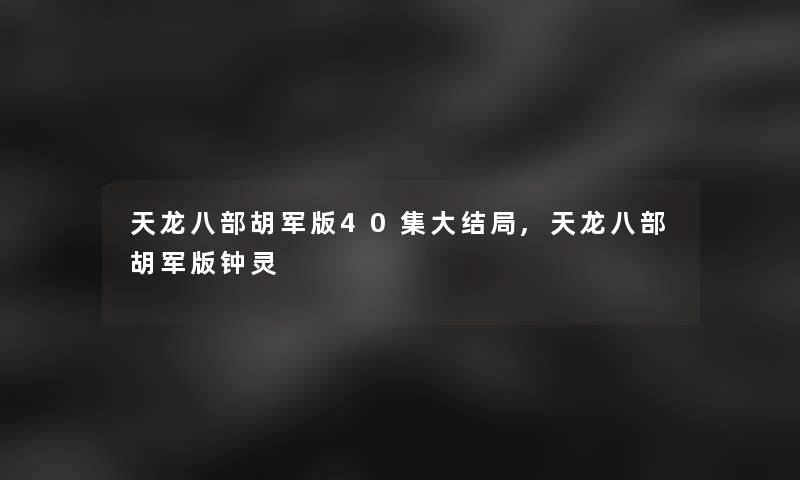 天龙八部胡军版40集大结局，天龙八部胡军版钟灵